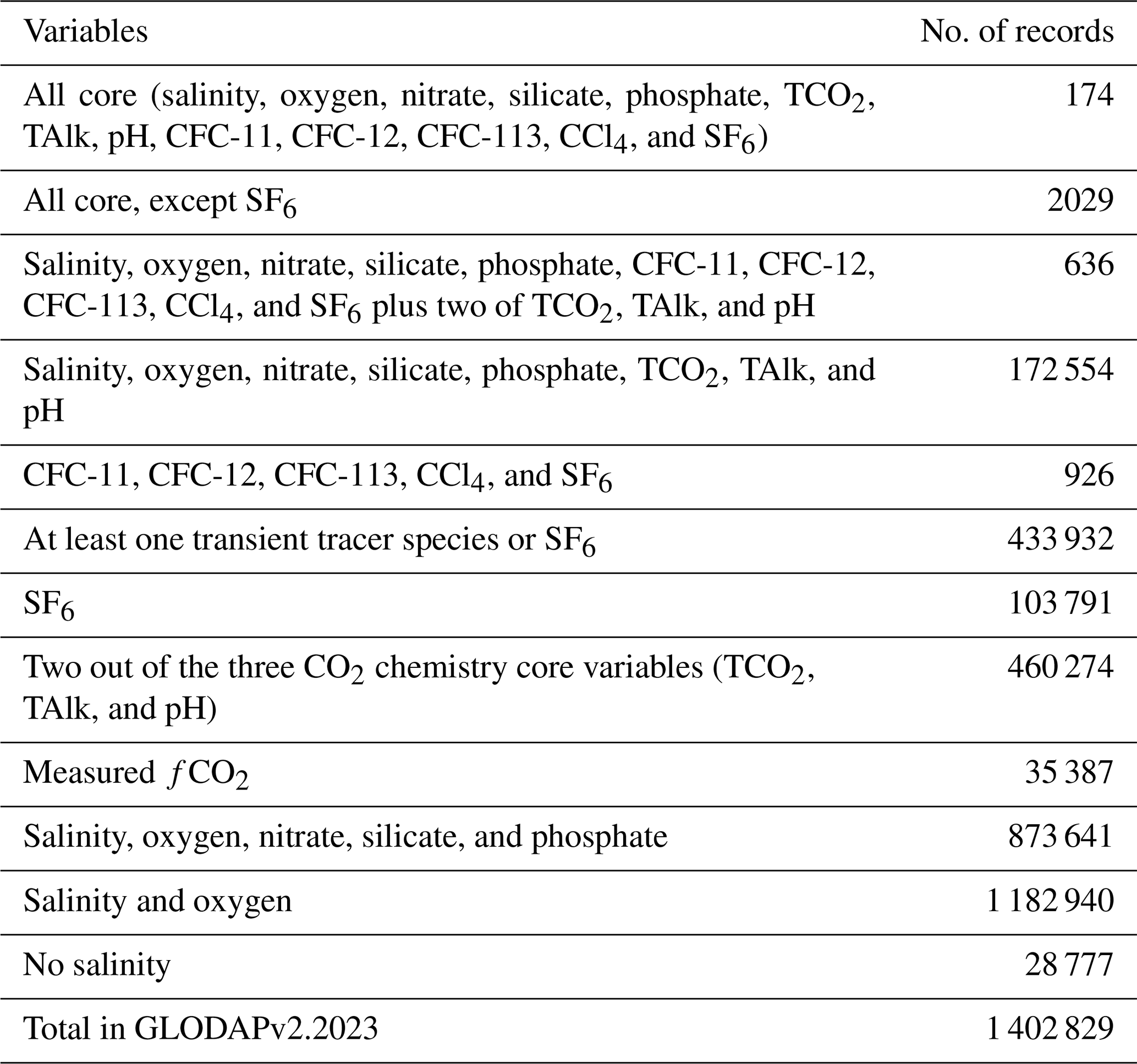 | Variables | No. of records |
|---|---|
| All core (salinity, oxygen, nitrate, silicate, phosphate, $TCO_2$, TAlk, pH, CFC-11, CFC-12, CFC-113, $CCl_4$, and $SF_6$) | 174 |
| All core, except $SF_6$ | 2029 |
| Salinity, oxygen, nitrate, silicate, phosphate, CFC-11, CFC-12, CFC-113, $CCl_4$, and $SF_6$ plus two of $TCO_2$, TAlk, and pH | 636 |
| Salinity, oxygen, nitrate, silicate, phosphate, $TCO_2$, TAlk, and pH | 172 554 |
| CFC-11, CFC-12, CFC-113, $CCl_4$, and $SF_6$ | 926 |
| At least one transient tracer species or $SF_6$ | 433 932 |
| $SF_6$ | 103 791 |
| Two out of the three $CO_2$ chemistry core variables ($TCO_2$, TAlk, and pH) | 460 274 |
| Measured $fCO_2$ | 35 387 |
| Salinity, oxygen, nitrate, silicate, and phosphate | 873 641 |
| Salinity and oxygen | 1 182 940 |
| No salinity | 28 777 |
| Total in GLODAPv2.2023 | 1 402 829 |